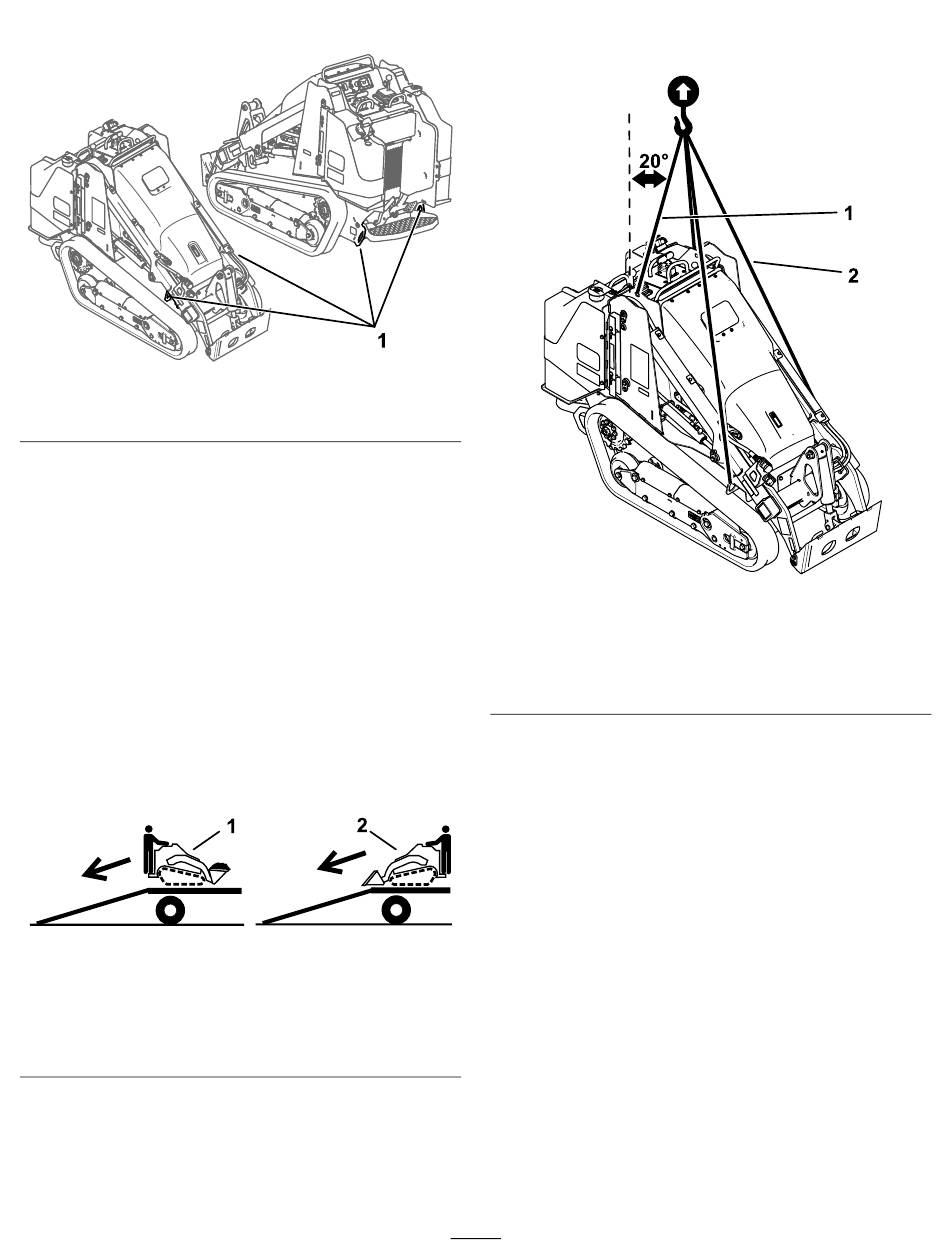 1

20°

1

2

1

2